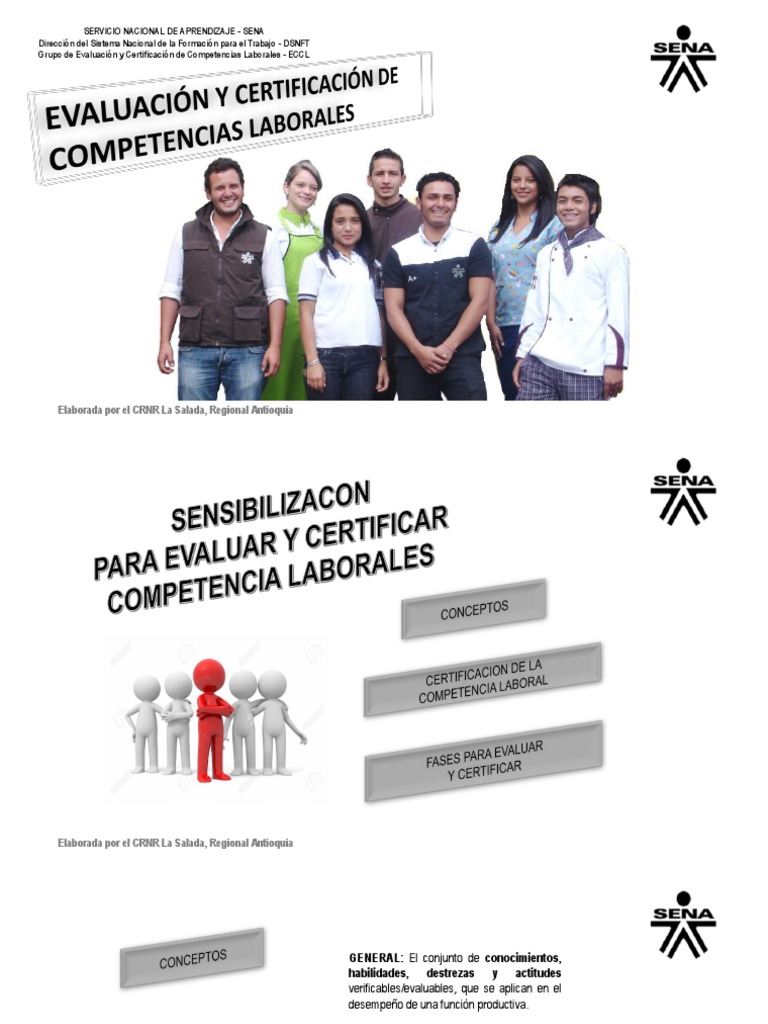 SERVICIO NACIONAL DE APRENDIZAJE - SENA
Dirección del Sistema Nacional de la Formación para el Trabajo - DSNFT
Grupo de Evaluación y Certificación de Competencias Laborales - ECCL

SENA

EVALUACIÓN Y CERTIFICACIÓN DE COMPETENCIAS LABORALES

Elaborada por el CRNR La Salada, Regional Antioquia

SENA

SENSIBILIZACON
PARA EVALUAR Y CERTIFICAR
COMPETENCIA LABORALES

CONCEPTOS

CERTIFICACION DE LA COMPETENCIA LABORAL

FASES PARA EVALUAR Y CERTIFICAR

Elaborada por el CRNR La Salada, Regional Antioquia

SENA

CONCEPTOS

GENERAL: El conjunto de conocimientos, habilidades, destrezas y actitudes verificables/evaluables, que se aplican en el desempeño de una función productiva.